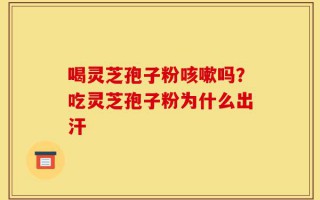 喝灵芝孢子粉咳嗽吗?吃灵芝孢子粉为什么出汗